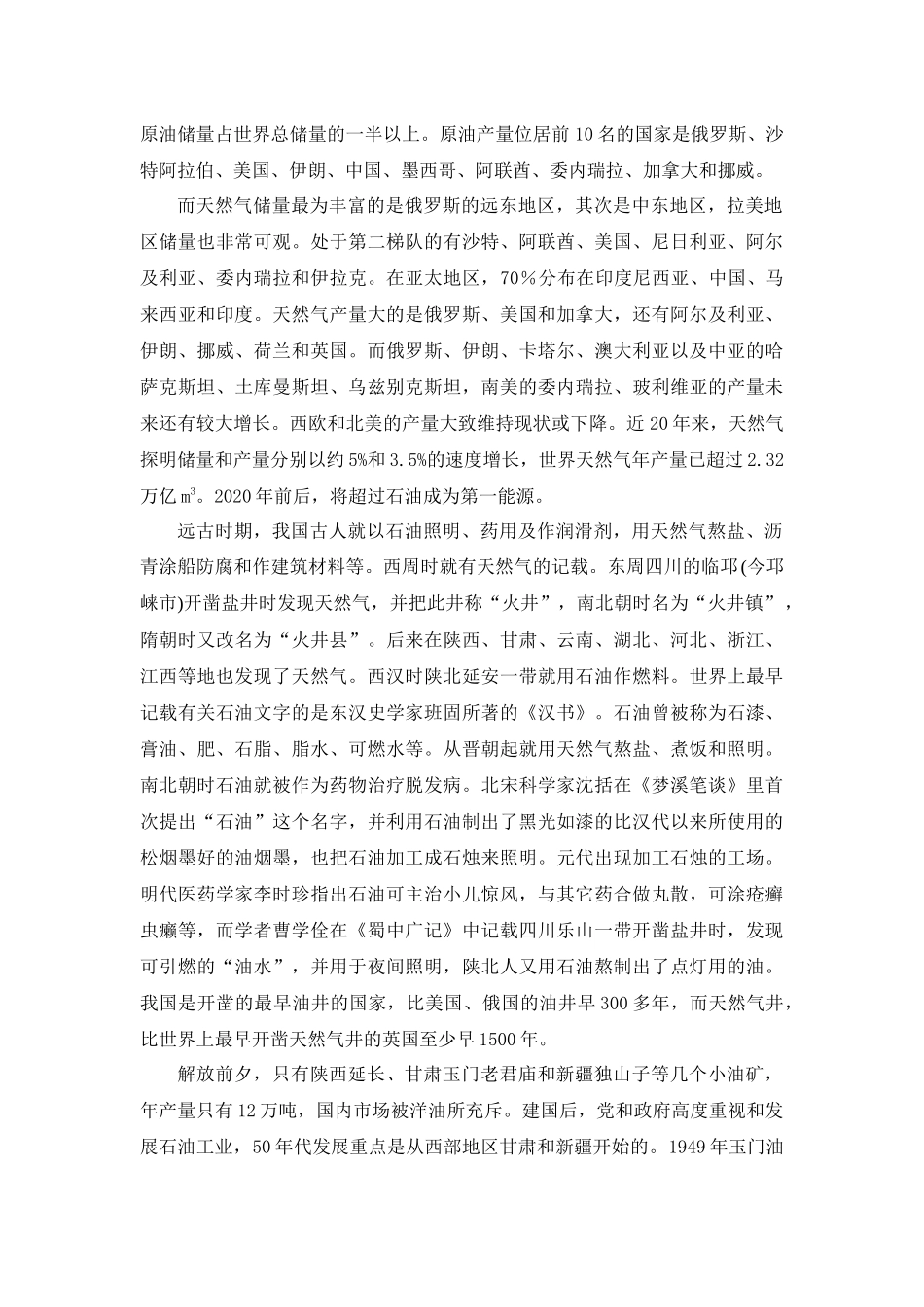 原油储量占世界总储量的一半以上。原油产量位居前10名的国家是俄罗斯、沙特阿拉伯、美国、伊朗、中国、墨西哥、阿联酋、委内瑞拉、加拿大和挪威。

而天然气储量最为丰富的是俄罗斯的远东地区，其次是中东地区，拉美地区储量也非常可观。处于第二梯队的有沙特、阿联酋、美国、尼日利亚、阿尔及利亚、委内瑞拉和伊拉克。在亚太地区，70%分布在印度尼西亚、中国、马来西亚和印度。天然气产量大的是俄罗斯、美国和加拿大，还有阿尔及利亚、伊朗、挪威、荷兰和英国。而俄罗斯、伊朗、卡塔尔、澳大利亚以及中亚的哈萨克斯坦、土库曼斯坦、乌兹别克斯坦，南美的委内瑞拉、玻利维亚的产量未来还有较大增长。西欧和北美的产量大致维持现状或下降。近20年来，天然气探明储量和产量分别以约5%和3.5%的速度增长，世界天然气年产量已超过2.32万亿$m^3$。2020年前后，将超过石油成为第一能源。

远古时期，我国古人就以石油照明、药用及作润滑剂，用天然气熬盐、沥青涂船防腐和作建筑材料等。西周时就有天然气的记载。东周四川的临邛(今邛崃市)开凿盐井时发现天然气，并把此井称“火井”，南北朝时名为“火井镇”，隋朝时又改名为“火井县”。后来在陕西、甘肃、云南、湖北、河北、浙江、江西等地也发现了天然气。西汉时陕北延安一带就用石油作燃料。世界上最早记载有关石油文字的是东汉史学家班固所著的《汉书》。石油曾被称为石漆、膏油、肥、石脂、脂水、可燃水等。从晋朝起就用天然气熬盐、煮饭和照明。南北朝时石油就被作为药物治疗脱发病。北宋科学家沈括在《梦溪笔谈》里首次提出“石油”这个名字，并利用石油制出了黑光如漆的比汉代以来所使用的松烟墨好的油烟墨，也把石油加工成石烛来照明。元代出现加工石烛的工场。明代医药学家李时珍指出石油可主治小儿惊风，与其它药合做丸散，可涂疮癣虫癞等，而学者曹学佺在《蜀中广记》中记载四川乐山一带开凿盐井时，发现可引燃的“油水”，并用于夜间照明，陕北人又用石油熬制出了点灯用的油。我国是开凿的最早油井的国家，比美国、俄国的油井早300多年，而天然气井，比世界上最早开凿天然气井的英国至少早1500年。

解放前夕，只有陕西延长、甘肃玉门老君庙和新疆独山子等几个小油矿，年产量只有12万吨，国内市场被洋油所充斥。建国后，党和政府高度重视和发展石油工业，50年代发展重点是从西部地区甘肃和新疆开始的。1949年玉门油